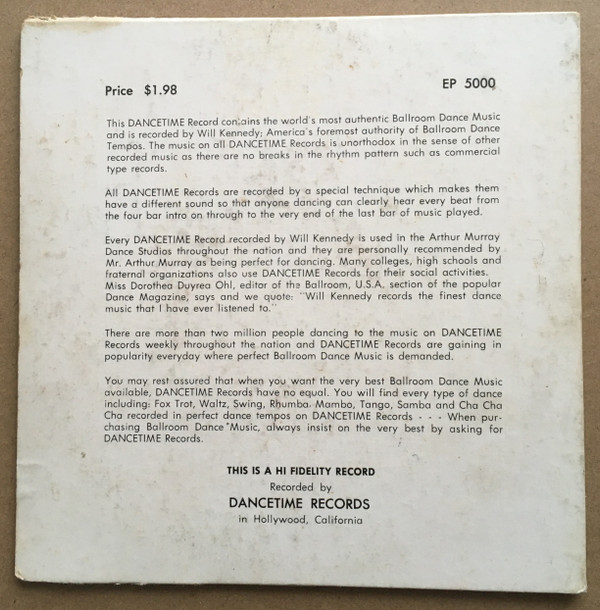 Price $1.98

EP 5000

This DANCETIME Record contains the world's most authentic Ballroom Dance Music and is recorded by Will Kennedy; America's foremost authority of Ballroom Dance Tempos. The music on all DANCETIME Records is unorthodox in the sense of other recorded music as there are no breaks in the rhythm pattern such as commercial type records.

All DANCETIME Records are recorded by a special technique which makes them have a different sound so that anyone dancing can clearly hear every beat from the four bar intro on through to the very end of the last bar of music played.

Every DANCETIME Record recorded by Will Kennedy is used in the Arthur Murray Dance Studios throughout the nation and they are personally recommended by Mr. Arthur Murray as being perfect for dancing. Many colleges, high schools and fraternal organizations also use DANCETIME Records for their social activities. Miss Dorothea Duyrea Ohl, editor of the Ballroom, U.S.A. section of the popular Dance Magazine, says and we quote: "Will Kennedy records the finest dance music that I have ever listened to."

There are more than two million people dancing to the music on DANCETIME Records weekly throughout the nation and DANCETIME Records are gaining in popularity everyday where perfect Ballroom Dance Music is demanded.

You may rest assured that when you want the very best Ballroom Dance Music available, DANCETIME Records have no equal. You will find every type of dance including: Fox Trot, Waltz, Swing, Rhumba. Mambo, Tango, Samba and Cha Cha Cha recorded in perfect dance tempos on DANCETIME Records - - - When purchasing Ballroom Dance Music, always insist on the very best by asking for DANCETIME Records.

THIS IS A HI FIDELITY RECORD
Recorded by
DANCETIME RECORDS
in Hollywood, California